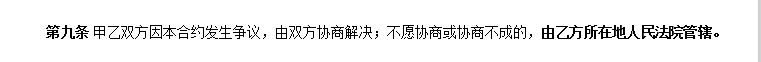 第九条 甲乙双方因本合约发生争议，由双方协商解决；不愿协商或协商不成的，由乙方所在地人民法院管辖。